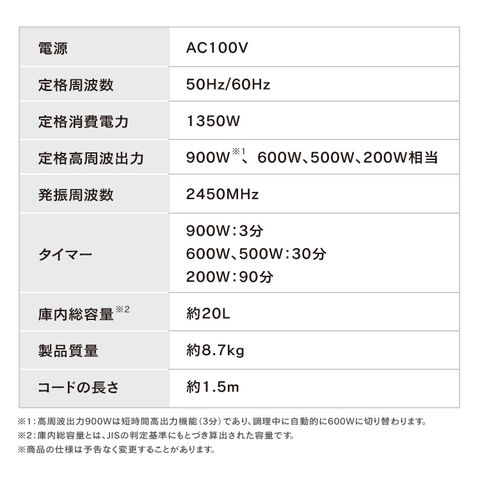 | 電源 | AC100V |
|---|---|
| 定格周波数 | 50Hz/60Hz |
| 定格消費電力 | 1350W |
| 定格高周波出力 | 900W$^{※1}$、600W、500W、200W相当 |
| 発振周波数 | 2450MHz |
| タイマー | 900W：3分 600W、500W：30分 200W：90分 |
| 庫内総容量$^{※2}$ | 約20L |
| 製品質量 | 約8.7kg |
| コードの長さ | 約1.5m |

※1：高周波出力900Wは短時間高出力機能（3分）であり、調理中に自動的に600Wに切り替わります。
※2：庫内総容量とは、JISの判定基準にもとづき算出された容量です。
※商品の仕様は予告なく変更することがあります。